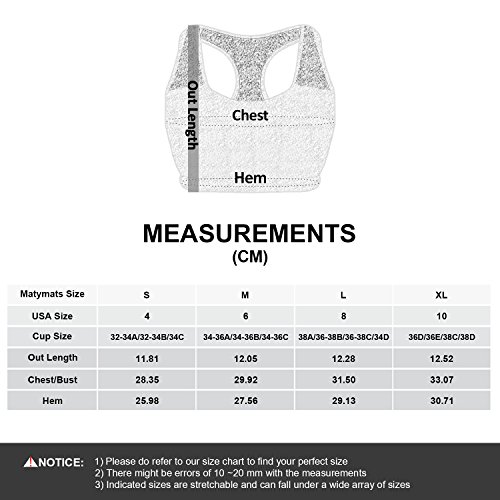 Out Length

Chest

Hem

MEASUREMENTS
(CM)

| Matymats Size | S | M | L | XL |
|---|---|---|---|---|
| USA Size | 4 | 6 | 8 | 10 |
| Cup Size | 32-34A/32-34B/34C | 34-36A/34-36B/34-36C | 38A/36-38B/36-38C/34D | 36D/36E/38C/38D |
| Out Length | 11.81 | 12.05 | 12.28 | 12.52 |
| Chest/Bust | 28.35 | 29.92 | 31.50 | 33.07 |
| Hem | 25.98 | 27.56 | 29.13 | 30.71 |

NOTICE: 1) Please do refer to our size chart to find your perfect size
2) There might be errors of 10 ~20 mm with the measurements
3) Indicated sizes are stretchable and can fall under a wide array of sizes